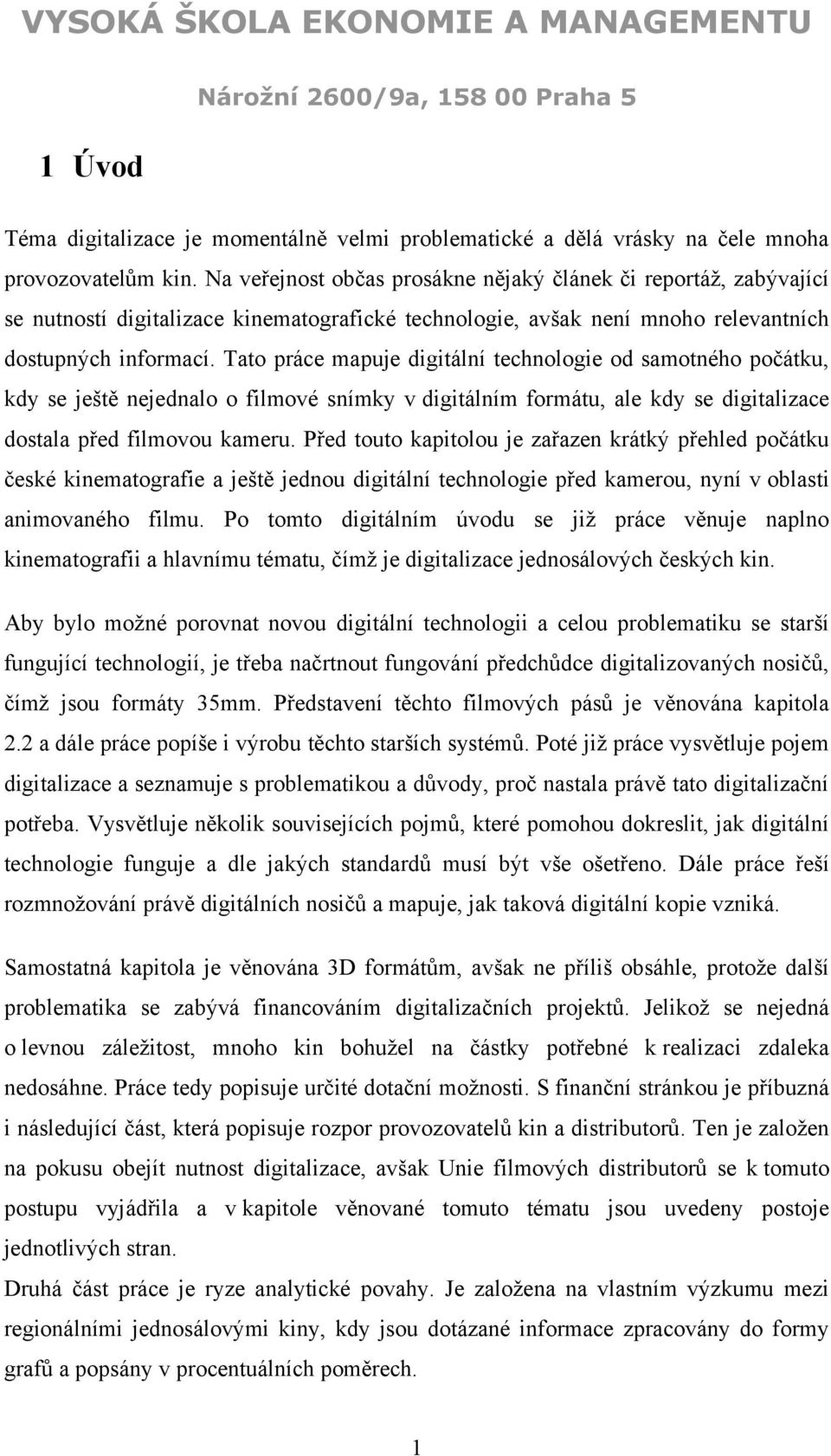 VYSOKÁ ŠKOLA EKONOMIE A MANAGEMENTU

Nárožní 2600/9a, 158 00 Praha 5

1 Úvod

Téma digitalizace je momentálně velmi problematické a dělá vrásky na čele mnoha provozovatelům kin. Na veřejnost občas prosákne nějaký článek či reportáž, zabývající se nutností digitalizace kinematografické technologie, avšak není mnoho relevantních dostupných informací. Tato práce mapuje digitální technologie od samotného počátku, kdy se ještě nejednalo o filmové snímky v digitálním formátu, ale kdy se digitalizace dostala před filmovou kameru. Před touto kapitolou je zařazen krátký přehled počátku české kinematografie a ještě jednou digitální technologie před kamerou, nyní v oblasti animovaného filmu. Po tomto digitálním úvodu se již práce věnuje naplno kinematografii a hlavnímu tématu, čímž je digitalizace jednosálových českých kin.

Aby bylo možné porovnat novou digitální technologii a celou problematiku se starší fungující technologií, je třeba načrtnout fungování předchůdce digitalizovaných nosičů, čímž jsou formáty 35mm. Představení těchto filmových pásů je věnována kapitola 2.2 a dále práce popíše i výrobu těchto starších systémů. Poté již práce vysvětluje pojem digitalizace a seznamuje s problematikou a důvody, proč nastala právě tato digitalizační potřeba. Vysvětluje několik souvisejících pojmů, které pomohou dokreslit, jak digitální technologie funguje a dle jakých standardů musí být vše ošetřeno. Dále práce řeší rozmnožování právě digitálních nosičů a mapuje, jak taková digitální kopie vzniká.

Samostatná kapitola je věnována 3D formátům, avšak ne příliš obsáhle, protože další problematika se zabývá financováním digitalizačních projektů. Jelikož se nejedná o levnou záležitost, mnoho kin bohužel na částky potřebné k realizaci zdaleka nedosáhne. Práce tedy popisuje určité dotační možnosti. S finanční stránkou je příbuzná i následující část, která popisuje rozpor provozovatelů kin a distributorů. Ten je založen na pokusu obejít nutnost digitalizace, avšak Unie filmových distributorů se k tomuto postupu vyjádřila a v kapitole věnované tomuto tématu jsou uvedeny postoje jednotlivých stran.
Druhá část práce je ryze analytické povahy. Je založena na vlastním výzkumu mezi regionálními jednosálovými kiny, kdy jsou dotázané informace zpracovány do formy grafů a popsány v procentuálních poměrech.

1